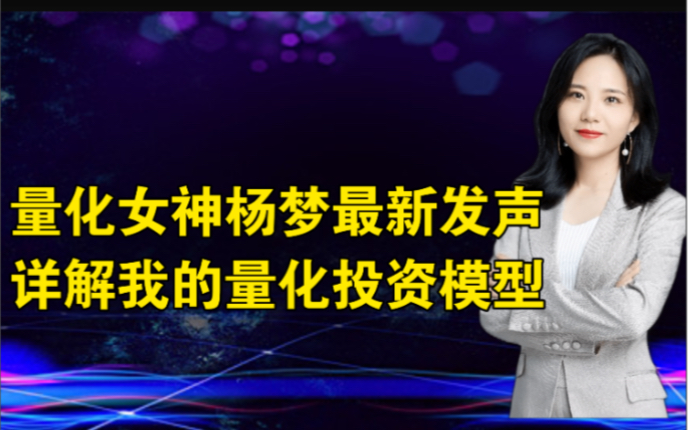 量化女神杨梦最新发声
详解我的量化投资模型